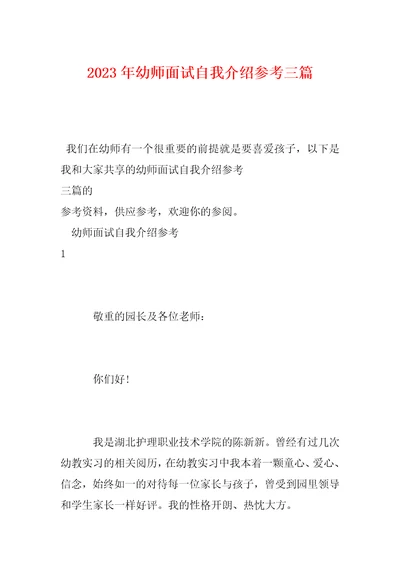 2023年幼师面试自我介绍参考三篇

我们在幼师有一个很重要的前提就是要喜爱孩子，以下是我和大家共享的幼师面试自我介绍参考

三篇的

参考资料，供应参考，欢迎你的参阅。

幼师面试自我介绍参考

1

敬重的园长及各位老师：

你们好！

我是湖北护理职业技术学院的陈新新。曾经有过几次幼教实习的相关阅历，在幼教实习中我本着一颗童心、爱心、信念，始终如一的对待每一位家长与孩子，曾受到园里领导和学生家长一样好评。我的性格开朗、热忱大方。